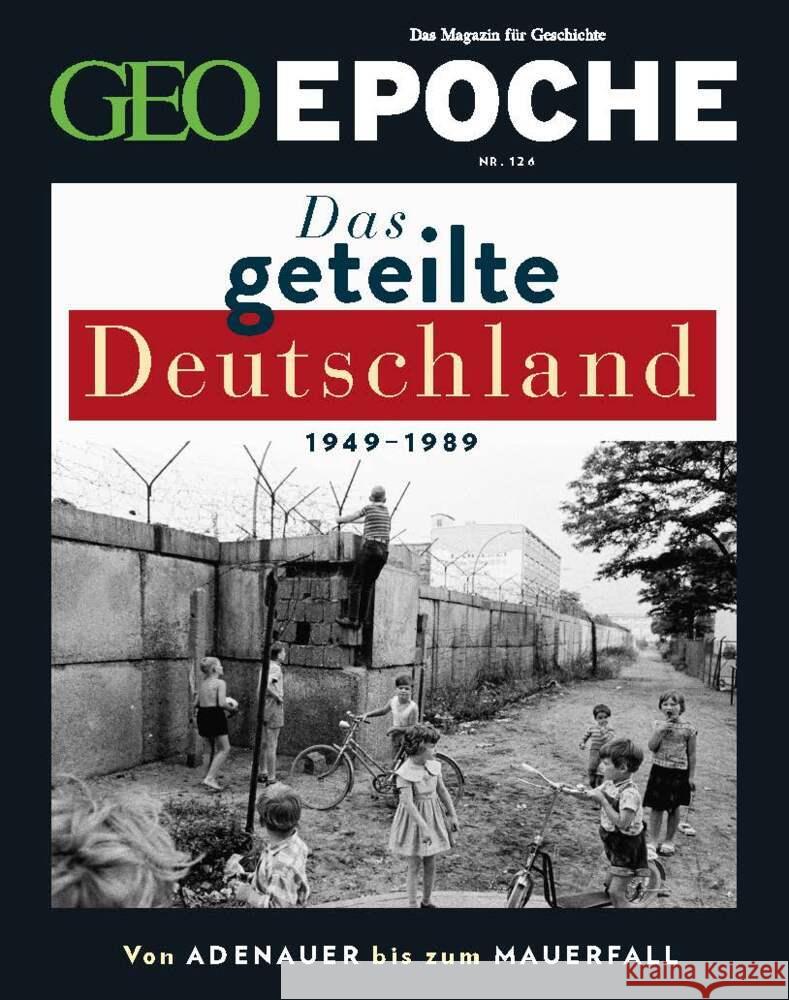 Das Magazin für Geschichte

GEO EPOCHE

NR. 126

Das geteilte Deutschland

1949–1989

Von ADENAUER bis zum MAUERFALL